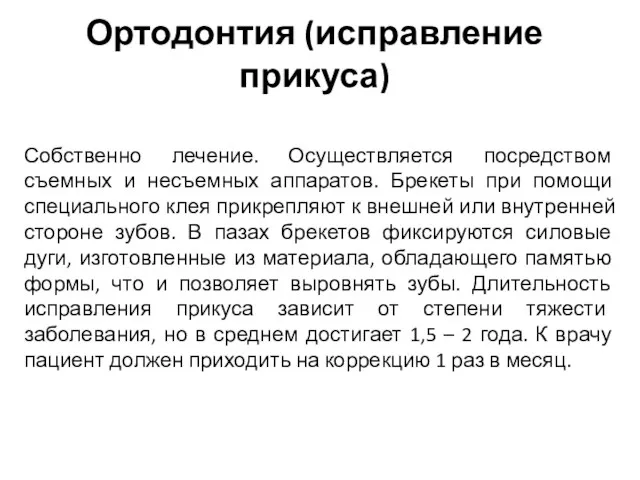 Ортодонтия (исправление прикуса)

Собственно лечение. Осуществляется посредством съемных и несъемных аппаратов. Брекеты при помощи специального клея прикрепляют к внешней или внутренней стороне зубов. В пазах брекетов фиксируются силовые дуги, изготовленные из материала, обладающего памятью формы, что и позволяет выровнять зубы. Длительность исправления прикуса зависит от степени тяжести заболевания, но в среднем достигает 1,5 – 2 года. К врачу пациент должен приходить на коррекцию 1 раз в месяц.